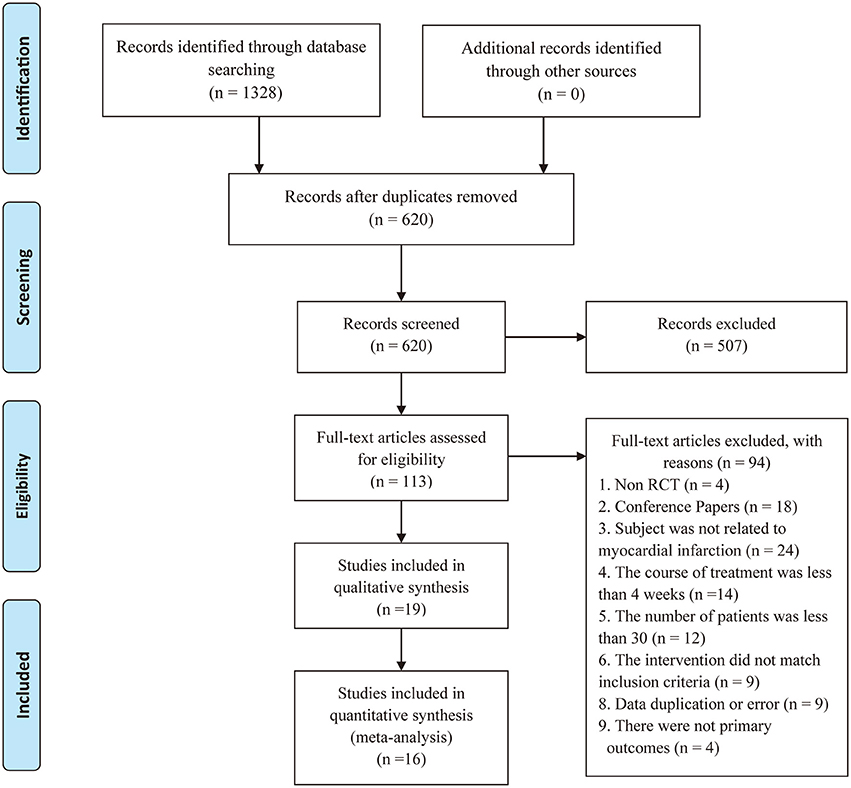 Identification

Records identified through database searching
(n = 1328)

Additional records identified through other sources
(n = 0)

Screening

Records after duplicates removed
(n = 620)

Records screened
(n = 620)

Records excluded
(n = 507)

Eligibility

Full-text articles assessed for eligibility
(n = 113)

Full-text articles excluded, with reasons (n = 94)
1. Non RCT (n = 4)
2. Conference Papers (n = 18)
3. Subject was not related to myocardial infarction (n = 24)
4. The course of treatment was less than 4 weeks (n =14)
5. The number of patients was less than 30 (n = 12)
6. The intervention did not match inclusion criteria (n = 9)
8. Data duplication or error (n = 9)
9. There were not primary outcomes (n = 4)

Studies included in qualitative synthesis
(n =19)

Included

Studies included in quantitative synthesis (meta-analysis)
(n =16)